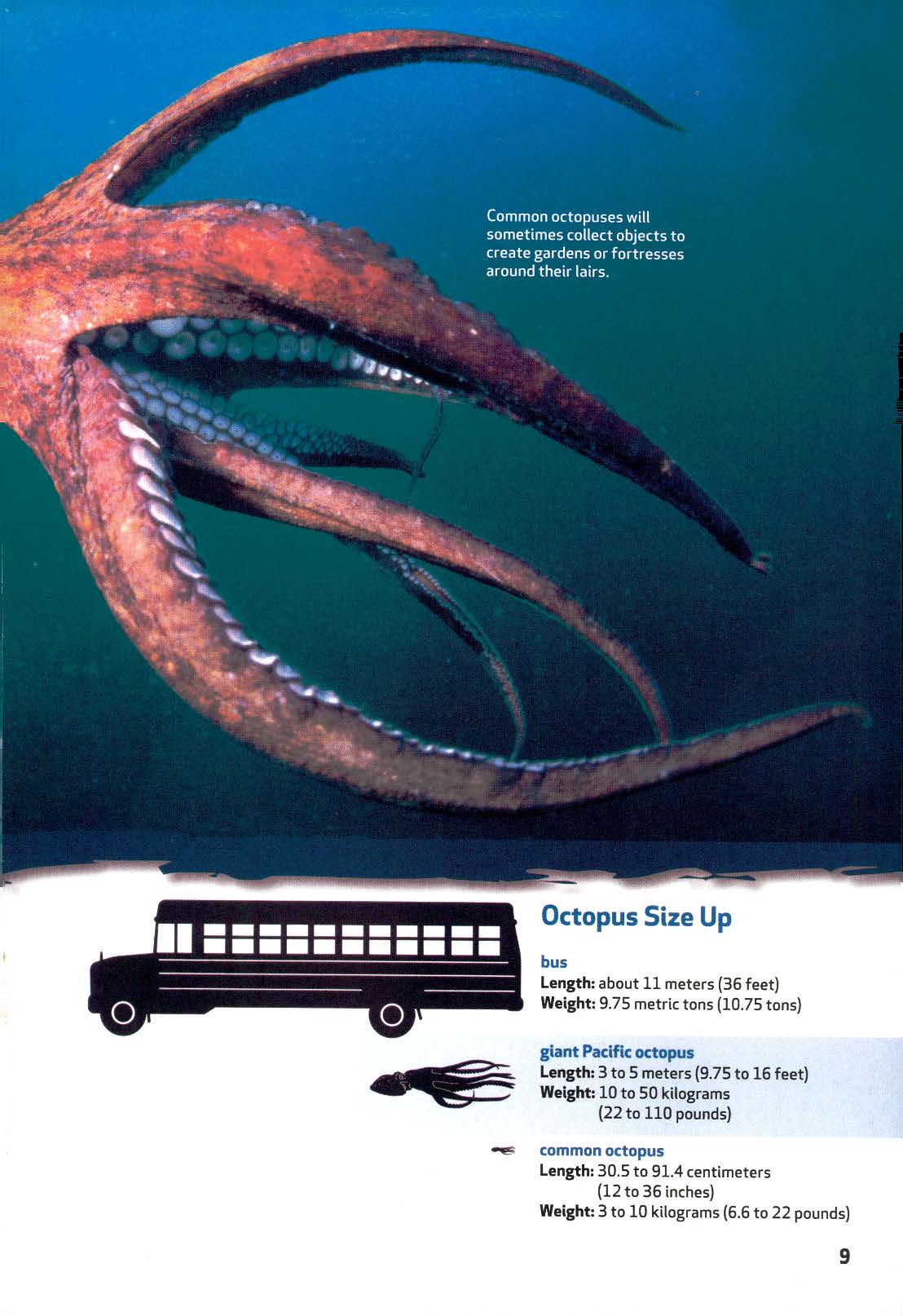 Common octopuses will sometimes collect objects to create gardens or fortresses around their lairs.

Octopus Size Up

bus
Length: about 11 meters (36 feet)
Weight: 9.75 metric tons (10.75 tons)

giant Pacific octopus
Length: 3 to 5 meters (9.75 to 16 feet)
Weight: 10 to 50 kilograms
(22 to 110 pounds)

common octopus
Length: 30.5 to 91.4 centimeters
(12 to 36 inches)
Weight: 3 to 10 kilograms (6.6 to 22 pounds)

9